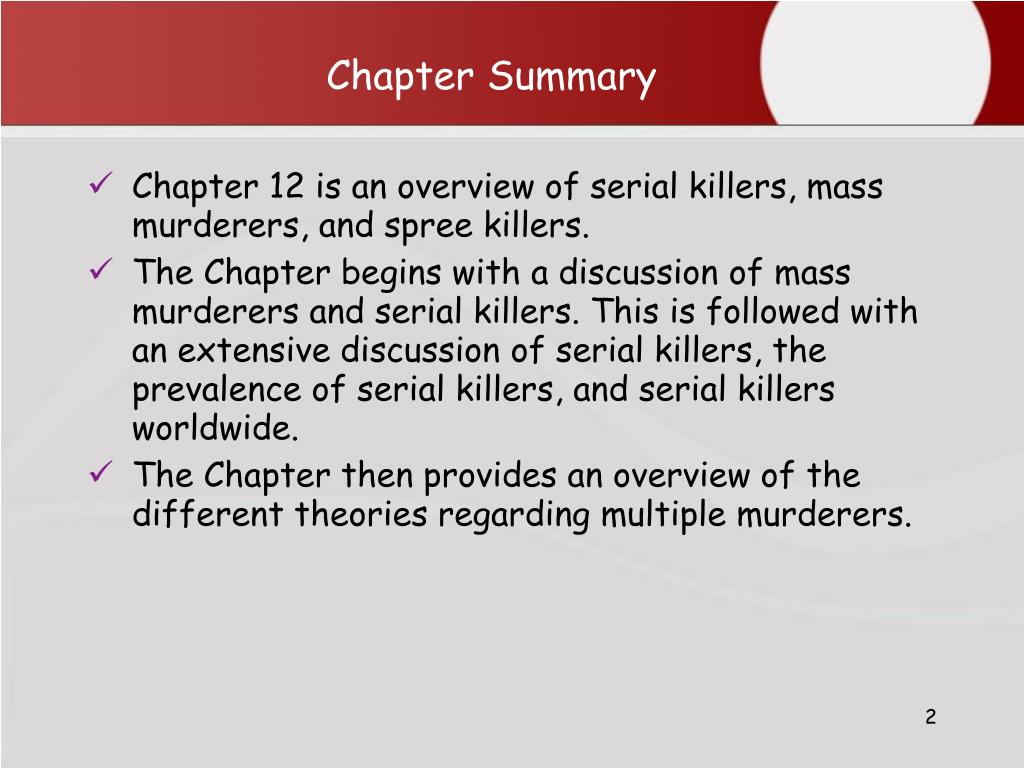 Chapter Summary

✓ Chapter 12 is an overview of serial killers, mass murderers, and spree killers.
✓ The Chapter begins with a discussion of mass murderers and serial killers. This is followed with an extensive discussion of serial killers, the prevalence of serial killers, and serial killers worldwide.
✓ The Chapter then provides an overview of the different theories regarding multiple murderers.

2